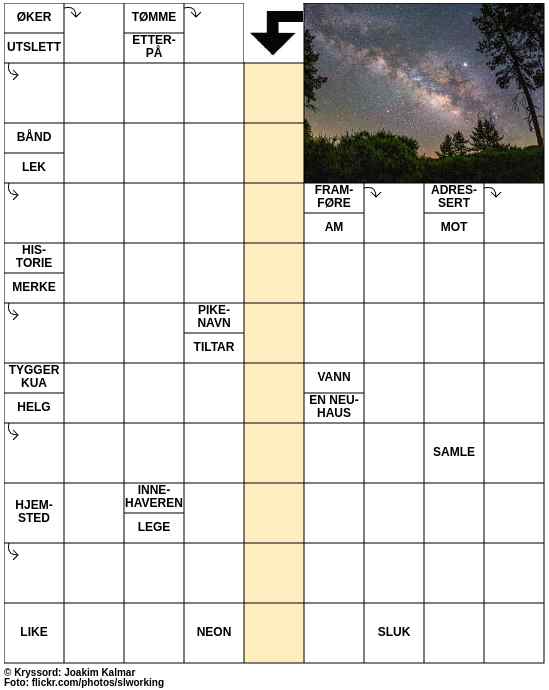 ØKER

UTSLETT

TØMME

ETTERPÅ

BÅND

LEK

FRAMFØRE

AM

ADRESSERT

MOT

HISTORIE

MERKE

PIKENAVN

TILTAR

TYGGER KUA

HELG

VANN

EN NEUHAUS

SAMLE

HJEMSTED

INNEHAVEREN

LEGE

LIKE

NEON

SLUK

© Kryssord: Joakim Kalmar
Foto: flickr.com/photos/slworking